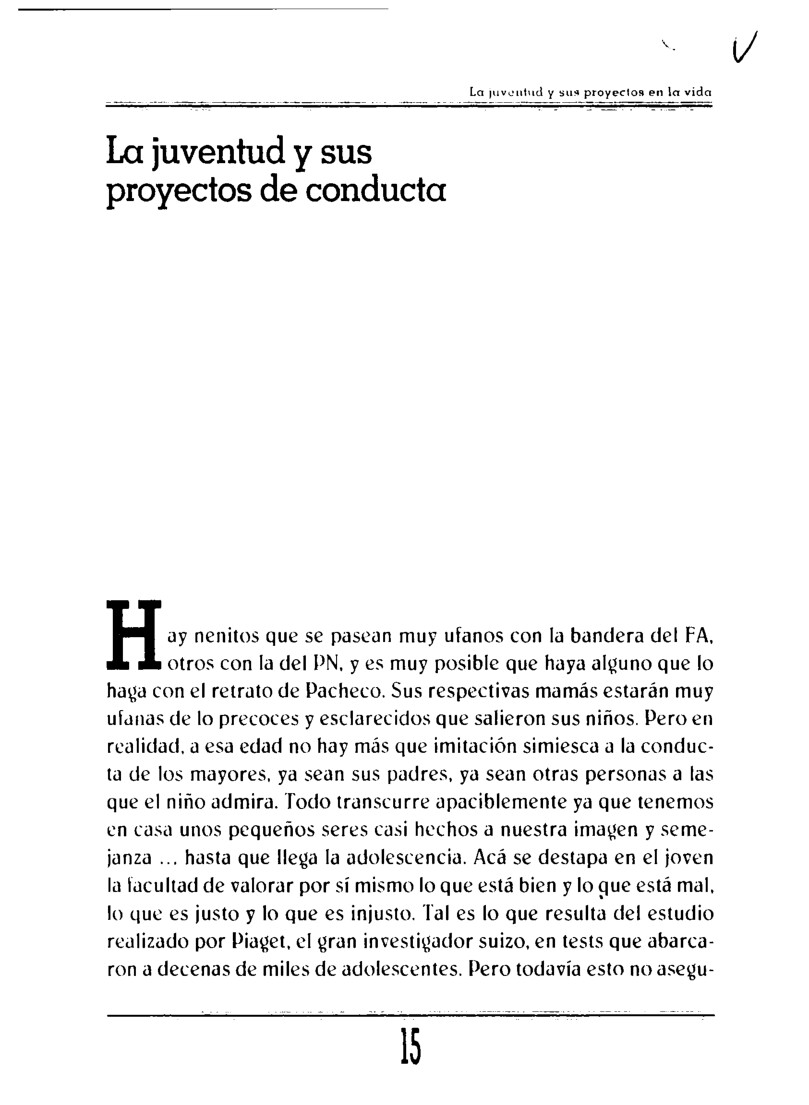 La juventud y sus proyectos en la vida

La juventud y sus proyectos de conducta

Hay nenitos que se pasean muy ufanos con la bandera del FA, otros con la del PN, y es muy posible que haya alguno que lo haga con el retrato de Pacheco. Sus respectivas mamás estarán muy ufanas de lo precoces y esclarecidos que salieron sus niños. Pero en realidad, a esa edad no hay más que imitación simiesca a la conducta de los mayores, ya sean sus padres, ya sean otras personas a las que el niño admira. Todo transcurre apaciblemente ya que tenemos en casa unos pequeños seres casi hechos a nuestra imagen y semejanza ... hasta que llega la adolescencia. Acá se destapa en el joven la facultad de valorar por sí mismo lo que está bien y lo que está mal, lo que es justo y lo que es injusto. Tal es lo que resulta del estudio realizado por Piaget, el gran investigador suizo, en tests que abarcaron a decenas de miles de adolescentes. Pero todavía esto no asegu-

15